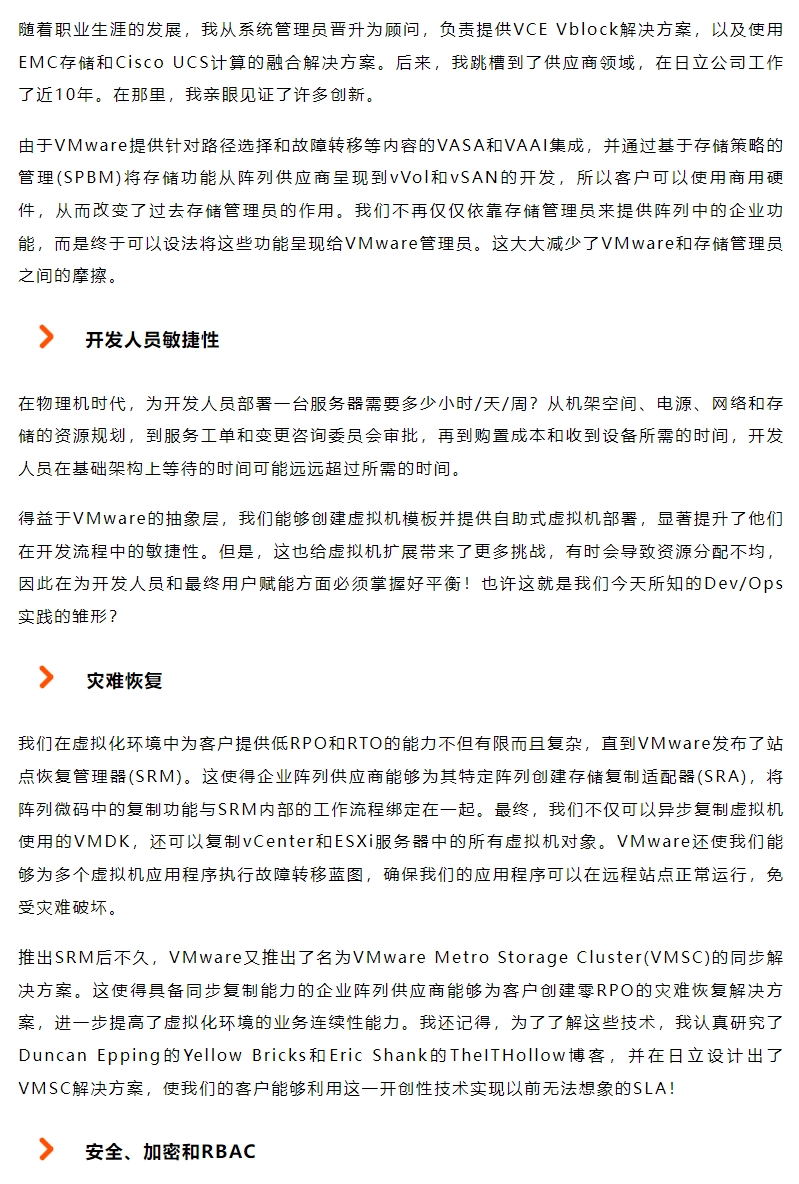 随着职业生涯的发展，我从系统管理员晋升为顾问，负责提供VCE Vblock解决方案，以及使用EMC存储和Cisco UCS计算的融合解决方案。后来，我跳槽到了供应商领域，在日立公司工作了近10年。在那里，我亲眼见证了许多创新。

由于VMware提供针对路径选择和故障转移等内容的VASA和VAAI集成，并通过基于存储策略的管理(SPBM)将存储功能从阵列供应商呈现到vVol和vSAN的开发，所以客户可以使用商用硬件，从而改变了过去存储管理员的作用。我们不再仅仅依靠存储管理员来提供阵列中的企业功能，而是终于可以设法将这些功能呈现给VMware管理员。这大大减少了VMware和存储管理员之间的摩擦。

开发人员敏捷性

在物理机时代，为开发人员部署一台服务器需要多少小时/天/周？从机架空间、电源、网络和存储的资源规划，到服务工单和变更咨询委员会审批，再到购置成本和收到设备所需的时间，开发人员在基础架构上等待的时间可能远远超过所需的时间。

得益于VMware的抽象层，我们能够创建虚拟机模板并提供自助式虚拟机部署，显著提升了他们在开发流程中的敏捷性。但是，这也给虚拟机扩展带来了更多挑战，有时会导致资源分配不均，因此在为开发人员和最终用户赋能方面必须掌握好平衡！也许这就是我们今天所知的Dev/Ops实践的雏形？

灾难恢复

我们在虚拟化环境中为客户提供低RPO和RTO的能力不但有限而且复杂，直到VMware发布了站点恢复管理器(SRM)。这使得企业阵列供应商能够为其特定阵列创建存储复制适配器(SRA)，将阵列微码中的复制功能与SRM内部的工作流程绑定在一起。最终，我们不仅可以异步复制虚拟机使用的VMDK，还可以复制vCenter和ESXi服务器中的所有虚拟机对象。VMware还使我们能够为多个虚拟机应用程序执行故障转移蓝图，确保我们的应用程序可以在远程站点正常运行，免受灾难破坏。

推出SRM后不久，VMware又推出了名为VMware Metro Storage Cluster(VMSC)的同步解决方案。这使得具备同步复制能力的企业阵列供应商能够为客户创建零RPO的灾难恢复解决方案，进一步提高了虚拟化环境的业务连续性能力。我还记得，为了了解这些技术，我认真研究了Duncan Epping的Yellow Bricks和Eric Shank的TheITHollow博客，并在日立设计出了VMSC解决方案，使我们的客户能够利用这一开创性技术实现以前无法想象的SLA！

安全、加密和RBAC